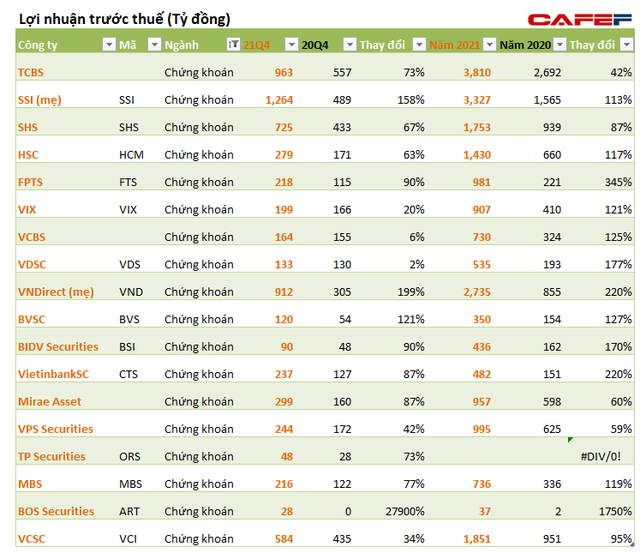 Lợi nhuận trước thuế (Tỷ đồng)

CAFEF

| Công ty | Mã | Ngành | 21Q4 | 20Q4 | Thay đổi | Năm 2021 | Năm 2020 | Thay đổi |
|---|---|---|---|---|---|---|---|---|
| TCBS | | Chứng khoán | 963 | 557 | 73% | 3,810 | 2,692 | 42% |
| SSI (mẹ) | SSI | Chứng khoán | 1,264 | 489 | 158% | 3,327 | 1,565 | 113% |
| SHS | SHS | Chứng khoán | 725 | 433 | 67% | 1,753 | 939 | 87% |
| HSC | HCM | Chứng khoán | 279 | 171 | 63% | 1,430 | 660 | 117% |
| FPTS | FTS | Chứng khoán | 218 | 115 | 90% | 981 | 221 | 345% |
| VIX | VIX | Chứng khoán | 199 | 166 | 20% | 907 | 410 | 121% |
| VCBS | | Chứng khoán | 164 | 155 | 6% | 730 | 324 | 125% |
| VDSC | VDS | Chứng khoán | 133 | 130 | 2% | 535 | 193 | 177% |
| VNDirect (mẹ) | VND | Chứng khoán | 912 | 305 | 199% | 2,735 | 855 | 220% |
| BVSC | BVS | Chứng khoán | 120 | 54 | 121% | 350 | 154 | 127% |
| BIDV Securities | BSI | Chứng khoán | 90 | 48 | 90% | 436 | 162 | 170% |
| VietinbankSC | CTS | Chứng khoán | 237 | 127 | 87% | 482 | 151 | 220% |
| Mirae Asset | | Chứng khoán | 299 | 160 | 87% | 957 | 598 | 60% |
| VPS Securities | | Chứng khoán | 244 | 172 | 42% | 995 | 625 | 59% |
| TP Securities | ORS | Chứng khoán | 48 | 28 | 73% | | | #DIV/0! |
| MBS | MBS | Chứng khoán | 216 | 122 | 77% | 736 | 336 | 119% |
| BOS Securities | ART | Chứng khoán | 28 | 0 | 27900% | 37 | 2 | 1750% |
| VCSC | VCI | Chứng khoán | 584 | 435 | 34% | 1,851 | 951 | 95% |